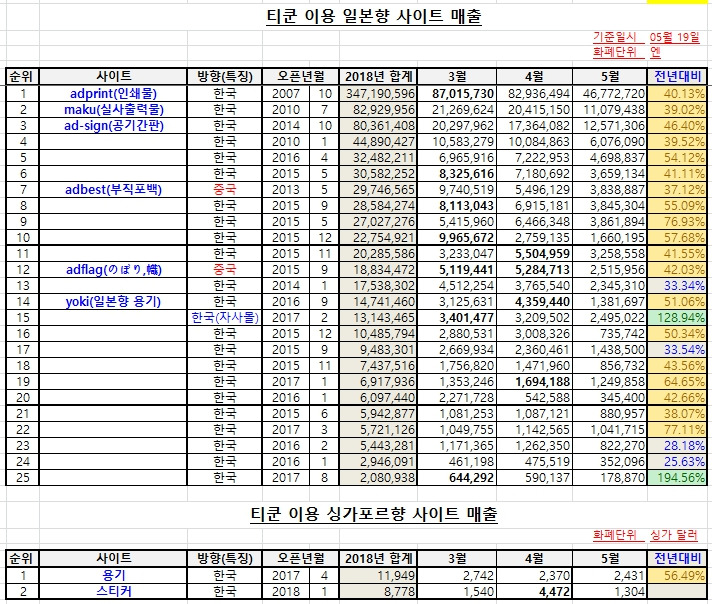 티쿤 이용 일본향 사이트 매출

기준일시 05월 19일
화폐단위 엔

| 순위 | 사이트 | 방향(특징) | 오픈년월 | | 2018년 합계 | 3월 | 4월 | 5월 | 전년대비 |
|---|---|---|---|---|---|---|---|---|---|
| 1 | adprint(인쇄물) | 한국 | 2007 | 10 | 347,190,596 | 87,015,730 | 82,936,494 | 46,772,720 | 40.13% |
| 2 | maku(실사출력물) | 한국 | 2010 | 7 | 82,929,956 | 21,269,624 | 20,415,150 | 11,079,438 | 39.02% |
| 3 | ad-sign(공기간판) | 한국 | 2014 | 10 | 80,361,408 | 20,297,962 | 17,364,082 | 12,571,306 | 46.40% |
| 4 | | 한국 | 2010 | 1 | 44,890,427 | 10,583,279 | 10,084,863 | 6,076,090 | 39.52% |
| 5 | | 한국 | 2016 | 4 | 32,482,211 | 6,965,916 | 7,222,953 | 4,698,837 | 54.12% |
| 6 | | 한국 | 2015 | 5 | 30,582,252 | 8,325,616 | 7,180,692 | 3,659,134 | 41.11% |
| 7 | adbest(부직포백) | 중국 | 2013 | 5 | 29,746,565 | 9,740,519 | 5,496,129 | 3,838,887 | 37.12% |
| 8 | | 한국 | 2015 | 9 | 28,584,274 | 8,113,043 | 6,915,181 | 3,845,304 | 55.09% |
| 9 | | 한국 | 2015 | 5 | 27,027,276 | 5,415,960 | 6,466,348 | 3,861,894 | 76.93% |
| 10 | | 한국 | 2015 | 12 | 22,754,921 | 9,965,672 | 2,759,135 | 1,660,195 | 57.68% |
| 11 | | 한국 | 2015 | 11 | 20,285,586 | 3,233,047 | 5,504,959 | 3,258,558 | 41.55% |
| 12 | adflag(のぼり,幟) | 중국 | 2015 | 9 | 18,834,472 | 5,119,441 | 5,284,713 | 2,515,956 | 42.03% |
| 13 | | 한국 | 2014 | 1 | 17,538,302 | 4,512,254 | 3,765,540 | 2,345,310 | 33.34% |
| 14 | yoki(일본향 용기) | 한국 | 2016 | 9 | 14,741,460 | 3,125,631 | 4,359,440 | 1,381,697 | 51.06% |
| 15 | | 한국(자사몰) | 2017 | 2 | 13,143,465 | 3,401,477 | 3,209,502 | 2,495,022 | 128.94% |
| 16 | | 한국 | 2015 | 12 | 10,485,794 | 2,880,531 | 3,008,326 | 735,742 | 50.34% |
| 17 | | 한국 | 2015 | 9 | 9,483,301 | 2,669,934 | 2,360,461 | 1,438,500 | 33.54% |
| 18 | | 한국 | 2015 | 11 | 7,437,516 | 1,756,820 | 1,471,960 | 856,732 | 43.56% |
| 19 | | 한국 | 2017 | 1 | 6,917,936 | 1,353,246 | 1,694,188 | 1,249,858 | 64.65% |
| 20 | | 한국 | 2016 | 1 | 6,097,440 | 2,271,728 | 542,588 | 345,400 | 42.66% |
| 21 | | 한국 | 2015 | 6 | 5,942,877 | 1,081,253 | 1,087,121 | 880,957 | 38.07% |
| 22 | | 한국 | 2017 | 3 | 5,721,126 | 1,049,755 | 1,142,565 | 1,041,715 | 77.11% |
| 23 | | 한국 | 2016 | 2 | 5,443,281 | 1,171,365 | 1,262,350 | 822,270 | 28.18% |
| 24 | | 한국 | 2016 | 1 | 2,946,091 | 461,198 | 475,519 | 352,096 | 25.63% |
| 25 | | 한국 | 2017 | 8 | 2,080,938 | 644,292 | 590,137 | 178,870 | 194.56% |

티쿤 이용 싱가포르향 사이트 매출

화폐단위 싱가 달러

| 순위 | 사이트 | 방향(특징) | 오픈년월 | | 2018년 합계 | 3월 | 4월 | 5월 | 전년대비 |
|---|---|---|---|---|---|---|---|---|---|
| 1 | 용기 | 한국 | 2017 | 4 | 11,949 | 2,742 | 2,370 | 2,431 | 56.49% |
| 2 | 스티커 | 한국 | 2018 | 1 | 8,778 | 1,540 | 4,472 | 1,304 | |